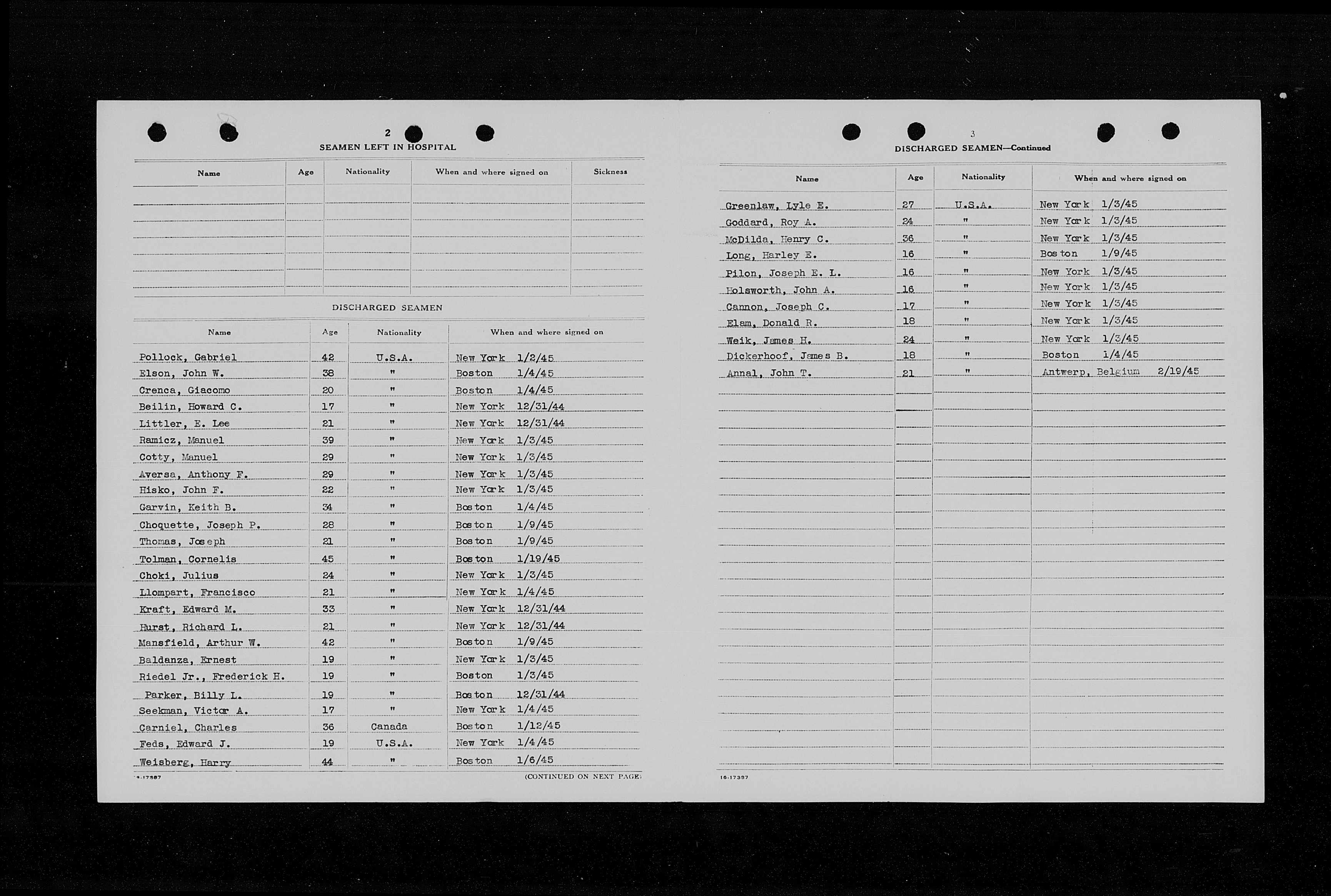 2

SEAMEN LEFT IN HOSPITAL

| Name | Age | Nationality | When and where signed on | Sickness |
|---|---|---|---|---|
| | | | | |

DISCHARGED SEAMEN

| Name | Age | Nationality | When and where signed on |
|---|---|---|---|
| Pollock, Gabriel | 42 | U.S.A. | New York 1/2/45 |
| Elson, John W. | 38 | " | Boston 1/4/45 |
| Crenca, Giacomo | 20 | " | Boston 1/4/45 |
| Beilin, Howard C. | 17 | " | New York 12/31/44 |
| Littler, E. Lee | 21 | " | New York 12/31/44 |
| Ramicz, Manuel | 39 | " | New York 1/3/45 |
| Cotty, Manuel | 29 | " | New York 1/3/45 |
| Aversa, Anthony F. | 29 | " | New York 1/3/45 |
| Hisko, John F. | 22 | " | New York 1/3/45 |
| Garvin, Keith B. | 34 | " | Boston 1/4/45 |
| Choquette, Joseph P. | 28 | " | Boston 1/9/45 |
| Thomas, Joseph | 21 | " | Boston 1/9/45 |
| Tolman, Cornelis | 45 | " | Boston 1/19/45 |
| Choki, Julius | 24 | " | New York 1/3/45 |
| Llompart, Francisco | 21 | " | New York 1/4/45 |
| Kraft, Edward M. | 33 | " | New York 12/31/44 |
| Hurst, Richard L. | 21 | " | New York 12/31/44 |
| Mansfield, Arthur W. | 42 | " | Boston 1/9/45 |
| Baldanza, Ernest | 19 | " | New York 1/3/45 |
| Riedel Jr., Frederick H. | 19 | " | Boston 1/3/45 |
| Parker, Billy L. | 19 | " | Boston 12/31/44 |
| Seekman, Victor A. | 17 | " | New York 1/4/45 |
| Carniel, Charles | 36 | Canada | Boston 1/12/45 |
| Feds, Edward J. | 19 | U.S.A. | New York 1/4/45 |
| Weisberg, Harry | 44 | " | Boston 1/6/45 |

16-17397 (CONTINUED ON NEXT PAGE)

3

DISCHARGED SEAMEN—Continued

| Name | Age | Nationality | When and where signed on |
|---|---|---|---|
| Greenlaw, Lyle E. | 27 | U.S.A. | New York 1/3/45 |
| Goddard, Roy A. | 24 | " | New York 1/3/45 |
| McDilda, Henry C. | 36 | " | New York 1/3/45 |
| Long, Harley E. | 16 | " | Boston 1/9/45 |
| Pilon, Joseph E. L. | 16 | " | New York 1/3/45 |
| Holsworth, John A. | 16 | " | New York 1/3/45 |
| Cannon, Joseph C. | 17 | " | New York 1/3/45 |
| Elam, Donald R. | 18 | " | New York 1/3/45 |
| Weik, James H. | 24 | " | New York 1/3/45 |
| Dickerhoof, James B. | 18 | " | Boston 1/4/45 |
| Annal, John T. | 21 | " | Antwerp, Belgium 2/19/45 |

16-17397